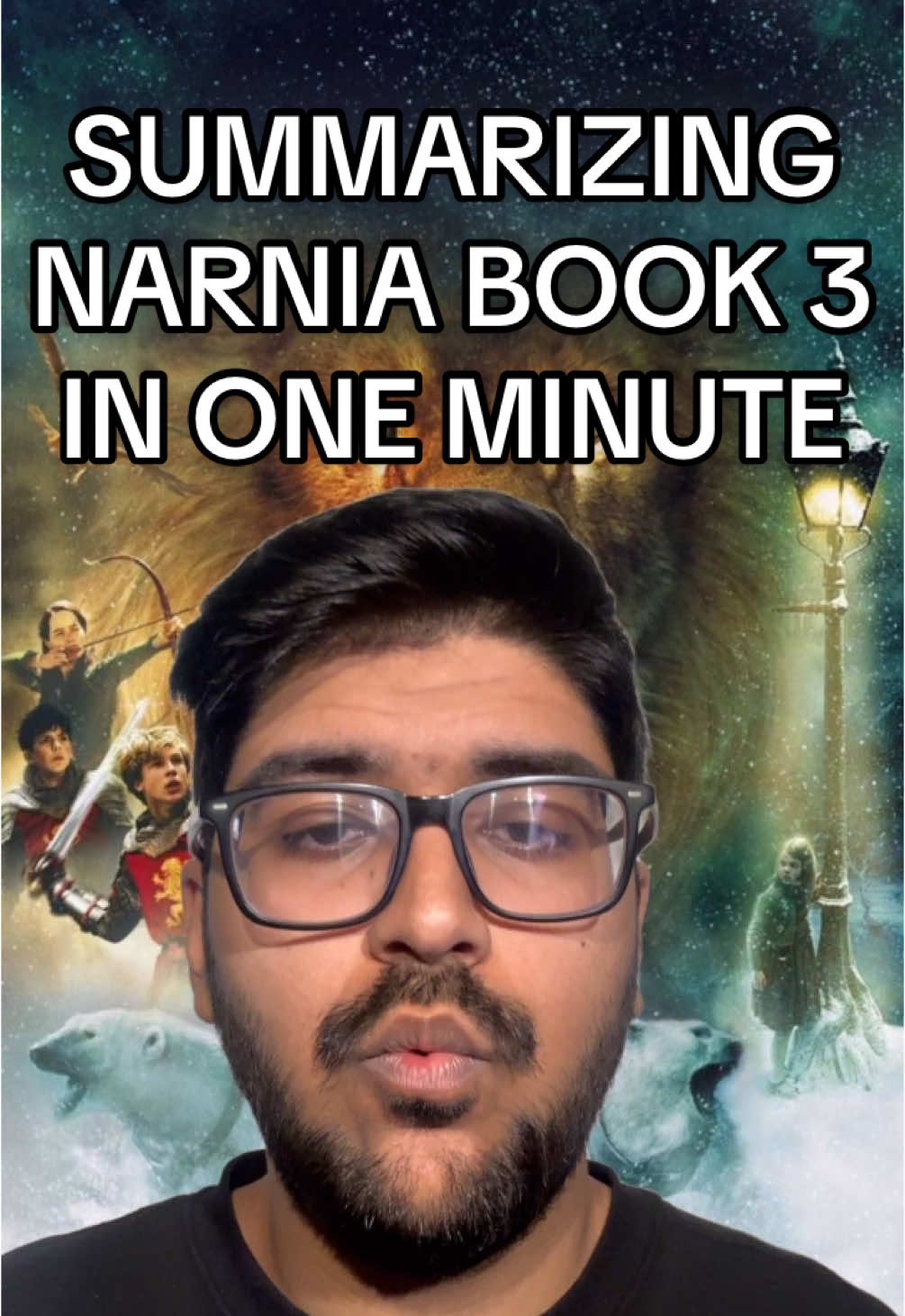 SUMMARIZING NARNIA BOOK 3 IN ONE MINUTE